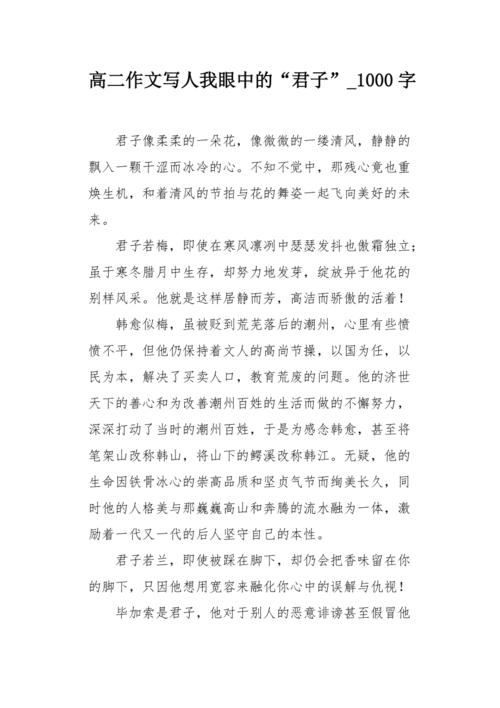 高二作文写人我眼中的“君子”_1000字

君子像柔柔的一朵花，像微微的一缕清风，静静的飘入一颗干涩而冰冷的心。不知不觉中，那残心竟也重焕生机，和着清风的节拍与花的舞姿一起飞向美好的未来。

君子若梅，即使在寒风凛冽中瑟瑟发抖也傲霜独立；虽于寒冬腊月中生存，却努力地发芽，绽放异于他花的别样风采。他就是这样居静而芳，高洁而骄傲的活着！

韩愈似梅，虽被贬到荒芜落后的潮州，心里有些愤愤不平，但他仍保持着文人的高尚节操，以国为任，以民为本，解决了买卖人口，教育荒废的问题。他的济世天下的善心和为改善潮州百姓的生活而做的不懈努力，深深打动了当时的潮州百姓，于是为感念韩愈，甚至将笔架山改称韩山，将山下的鳄溪改称韩江。无疑，他的生命因铁骨冰心的崇高品质和坚贞气节而绚美长久，同时他的人格美与那巍巍高山和奔腾的流水融为一体，激励着一代又一代的后人坚守自己的本性。

君子若兰，即使被踩在脚下，却仍会把香味留在你的脚下，只因他想用宽容来融化你心中的误解与仇视！

毕加索是君子，他对于别人的恶意诽谤甚至假冒他